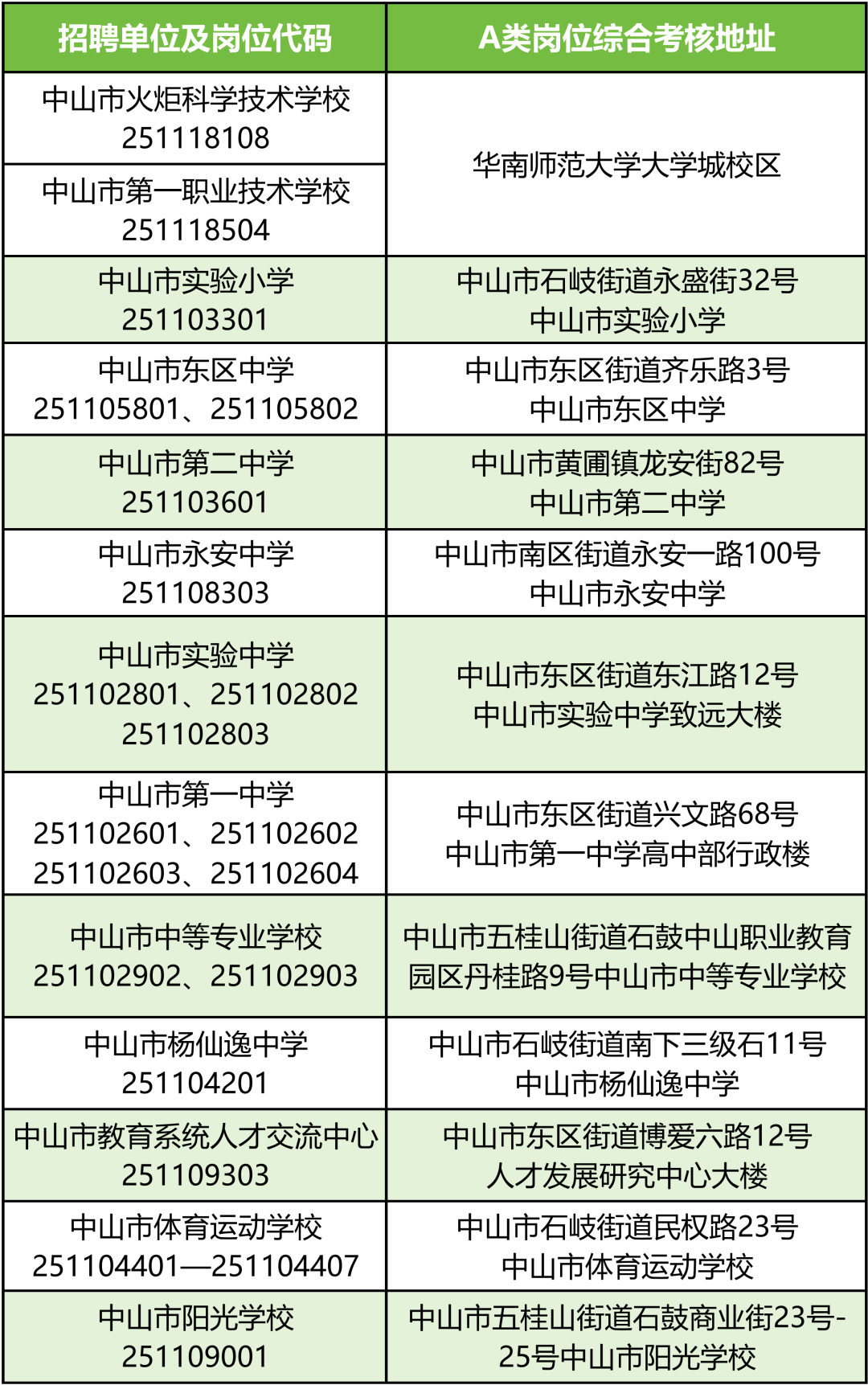 | 招聘单位及岗位代码 | A类岗位综合考核地址 |
|---|---|
| 中山市火炬科学技术学校 251118108 | 华南师范大学大学城校区 |
| 中山市第一职业技术学校 251118504 | |
| 中山市实验小学 251103301 | 中山市石岐街道永盛街32号 中山市实验小学 |
| 中山市东区中学 251105801、251105802 | 中山市东区街道齐乐路3号 中山市东区中学 |
| 中山市第二中学 251103601 | 中山市黄圃镇龙安街82号 中山市第二中学 |
| 中山市永安中学 251108303 | 中山市南区街道永安一路100号 中山市永安中学 |
| 中山市实验中学 251102801、251102802 251102803 | 中山市东区街道东江路12号 中山市实验中学致远大楼 |
| 中山市第一中学 251102601、251102602 251102603、251102604 | 中山市东区街道兴文路68号 中山市第一中学高中部行政楼 |
| 中山市中等专业学校 251102902、251102903 | 中山市五桂山街道石鼓中山职业教育园区丹桂路9号中山市中等专业学校 |
| 中山市杨仙逸中学 251104201 | 中山市石岐街道南下三级石11号 中山市杨仙逸中学 |
| 中山市教育系统人才交流中心 251109303 | 中山市东区街道博爱六路12号 人才发展研究中心大楼 |
| 中山市体育运动学校 251104401—251104407 | 中山市石岐街道民权路23号 中山市体育运动学校 |
| 中山市阳光学校 251109001 | 中山市五桂山街道石鼓商业街23号-25号中山市阳光学校 |